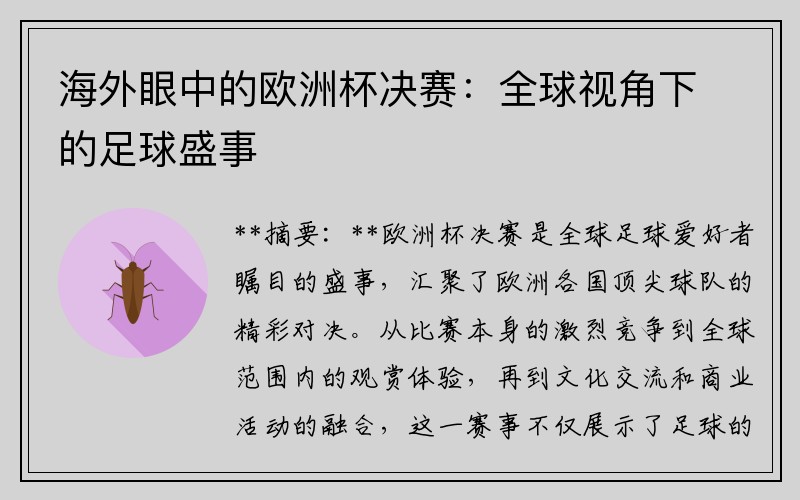 海外眼中的欧洲杯决赛：全球视角下的足球盛事

**摘要：**欧洲杯决赛是全球足球爱好者瞩目的盛事，汇聚了欧洲各国顶尖球队的精彩对决。从比赛本身的激烈竞争到全球范围内的观赏体验，再到文化交流和商业活动的融合，这一赛事不仅展示了足球的